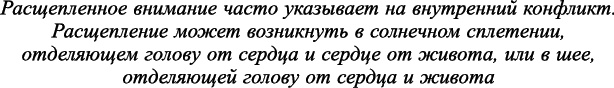 Расщепленное внимание часто указывает на внутренний конфликт. Расщепление может возникнуть в солнечном сплетении, отделяющем голову от сердца и сердце от живота, или в шее, отделяющей голову от сердца и живота